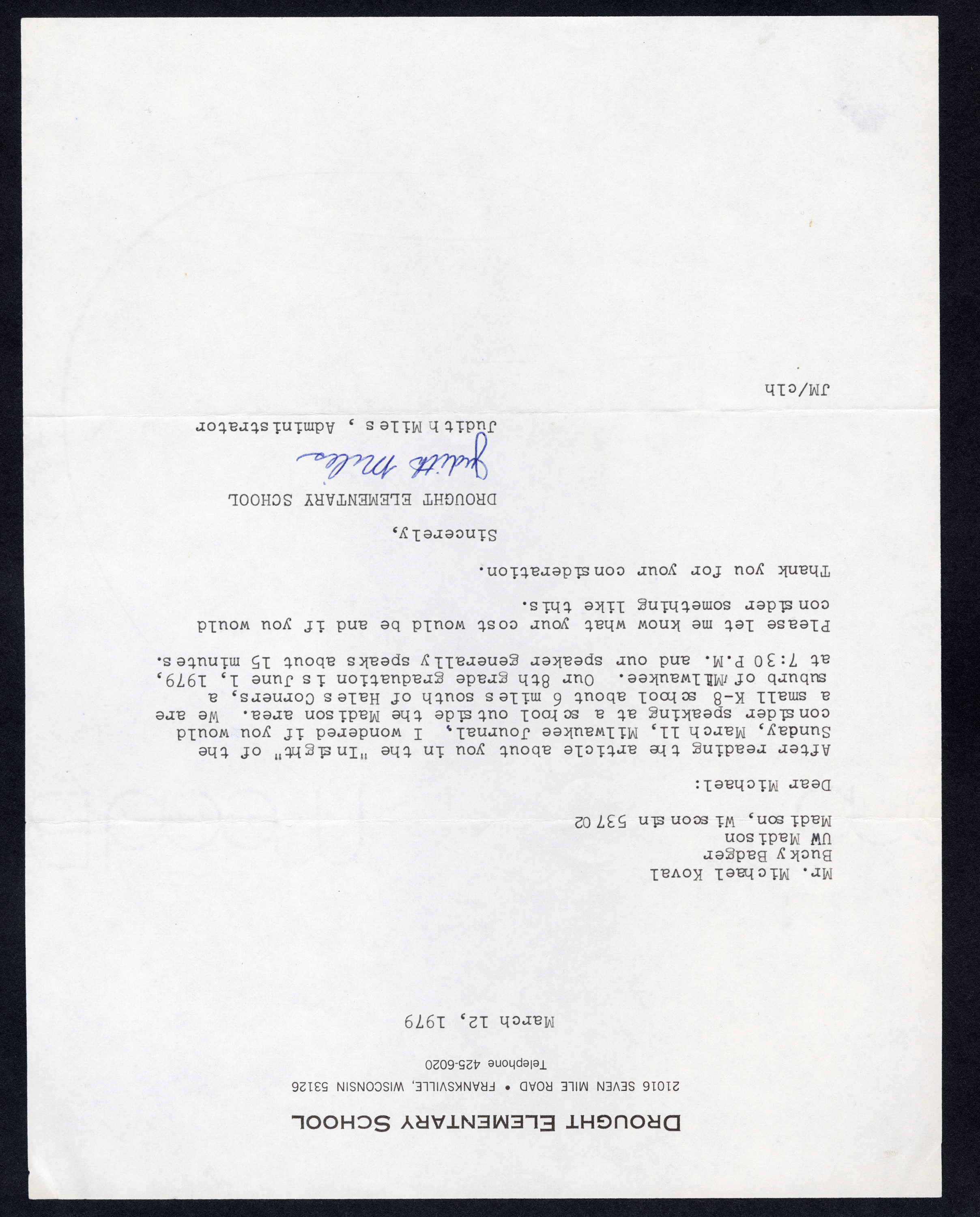 DROUGHT ELEMENTARY SCHOOL
21016 SEVEN MILE ROAD • FRANKSVILLE, WISCONSIN 53126
Telephone 425-6020

March 12, 1979

Mr. Michael Koval
Bucky Badger
UW Madison
Madison, Wisconsin 53702

Dear Michael:

After reading the article about you in the "Insight" of the Sunday, March 11, Milwaukee Journal, I wondered if you would consider speaking at a school outside the Madison area. We are a small K-8 school about 6 miles south of Hales Corners, a suburb of Milwaukee. Our 8th grade graduation is June 1, 1979, at 7:30 P.M. and our speaker generally speaks about 15 minutes.

Please let me know what your cost would be and if you would consider something like this.

Thank you for your consideration.

Sincerely,

DROUGHT ELEMENTARY SCHOOL

Judith Miles

Judith Miles, Administrator

JM/clh